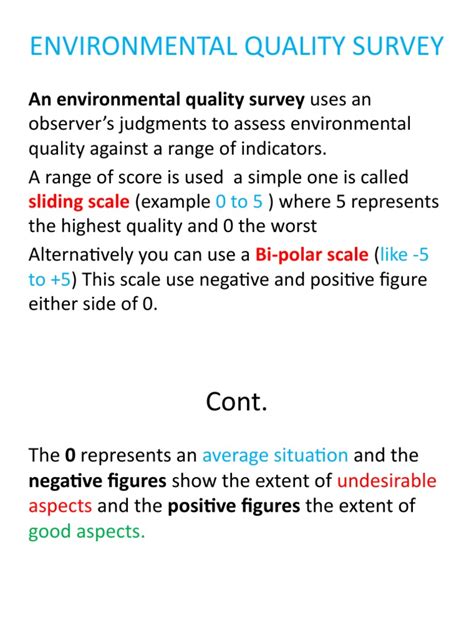 ENVIRONMENTAL QUALITY SURVEY

An environmental quality survey uses an observer's judgments to assess environmental quality against a range of indicators.

A range of score is used a simple one is called sliding scale (example 0 to 5 ) where 5 represents the highest quality and 0 the worst

Alternatively you can use a Bi-polar scale (like -5 to +5) This scale use negative and positive figure either side of 0.

Cont.

The 0 represents an average situation and the negative figures show the extent of undesirable aspects and the positive figures the extent of good aspects.